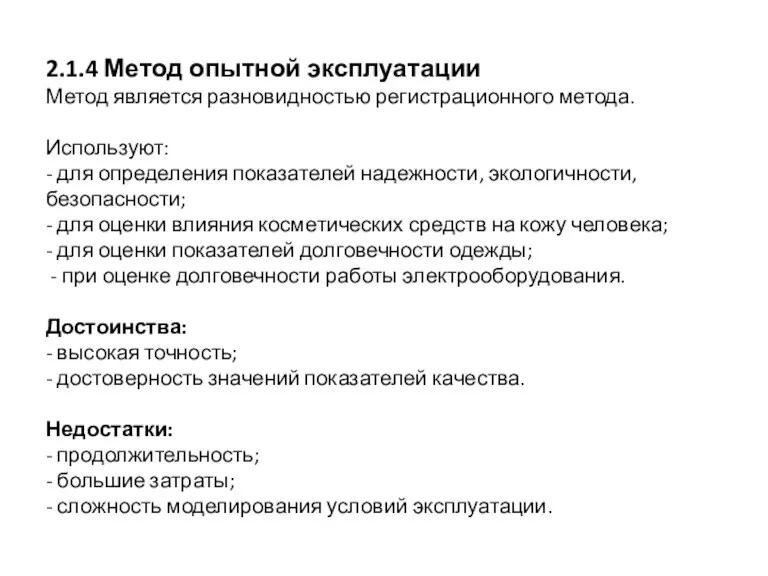 2.1.4 Метод опытной эксплуатации
Метод является разновидностью регистрационного метода.

Используют:
- для определения показателей надежности, экологичности, безопасности;
- для оценки влияния косметических средств на кожу человека;
- для оценки показателей долговечности одежды;
- при оценке долговечности работы электрооборудования.

Достоинства:
- высокая точность;
- достоверность значений показателей качества.

Недостатки:
- продолжительность;
- большие затраты;
- сложность моделирования условий эксплуатации.